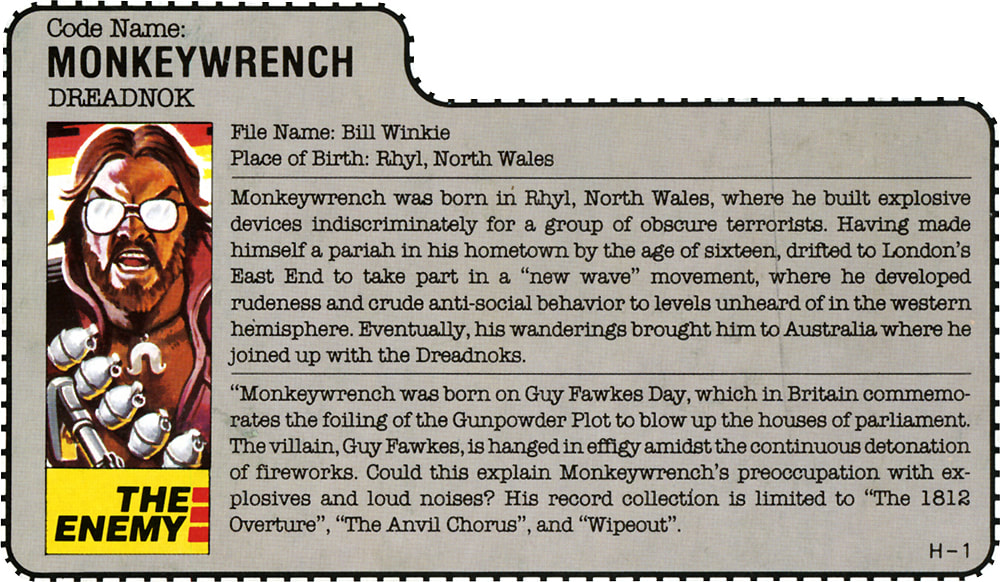 Code Name:
MONKEYWRENCH
DREADNOK

THE ENEMY

File Name: Bill Winkie
Place of Birth: Rhyl, North Wales

Monkeywrench was born in Rhyl, North Wales, where he built explosive devices indiscriminately for a group of obscure terrorists. Having made himself a pariah in his hometown by the age of sixteen, drifted to London's East End to take part in a "new wave" movement, where he developed rudeness and crude anti-social behavior to levels unheard of in the western hemisphere. Eventually, his wanderings brought him to Australia where he joined up with the Dreadnoks.

"Monkeywrench was born on Guy Fawkes Day, which in Britain commemorates the foiling of the Gunpowder Plot to blow up the houses of parliament. The villain, Guy Fawkes, is hanged in effigy amidst the continuous detonation of fireworks. Could this explain Monkeywrench's preoccupation with explosives and loud noises? His record collection is limited to "The 1812 Overture", "The Anvil Chorus", and "Wipeout".

H-1